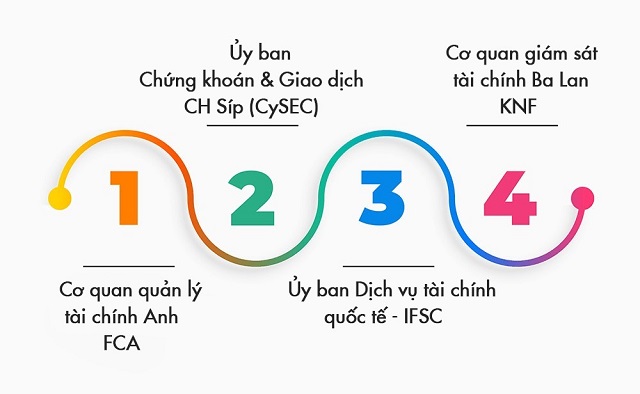 Ủy ban
Chứng khoán & Giao dịch
CH Síp (CySEC)

Cơ quan giám sát
tài chính Ba Lan
KNF

1

2

3

4

Cơ quan quản lý
tài chính Anh
FCA

Ủy ban Dịch vụ tài chính
quốc tế - IFSC